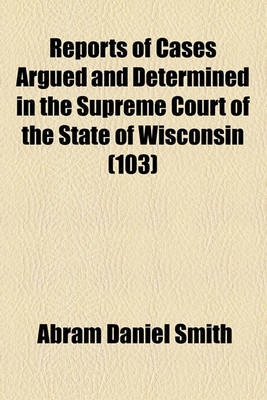 Reports of Cases Argued and Determined in the Supreme Court of the State of Wisconsin (103)

Abram Daniel Smith